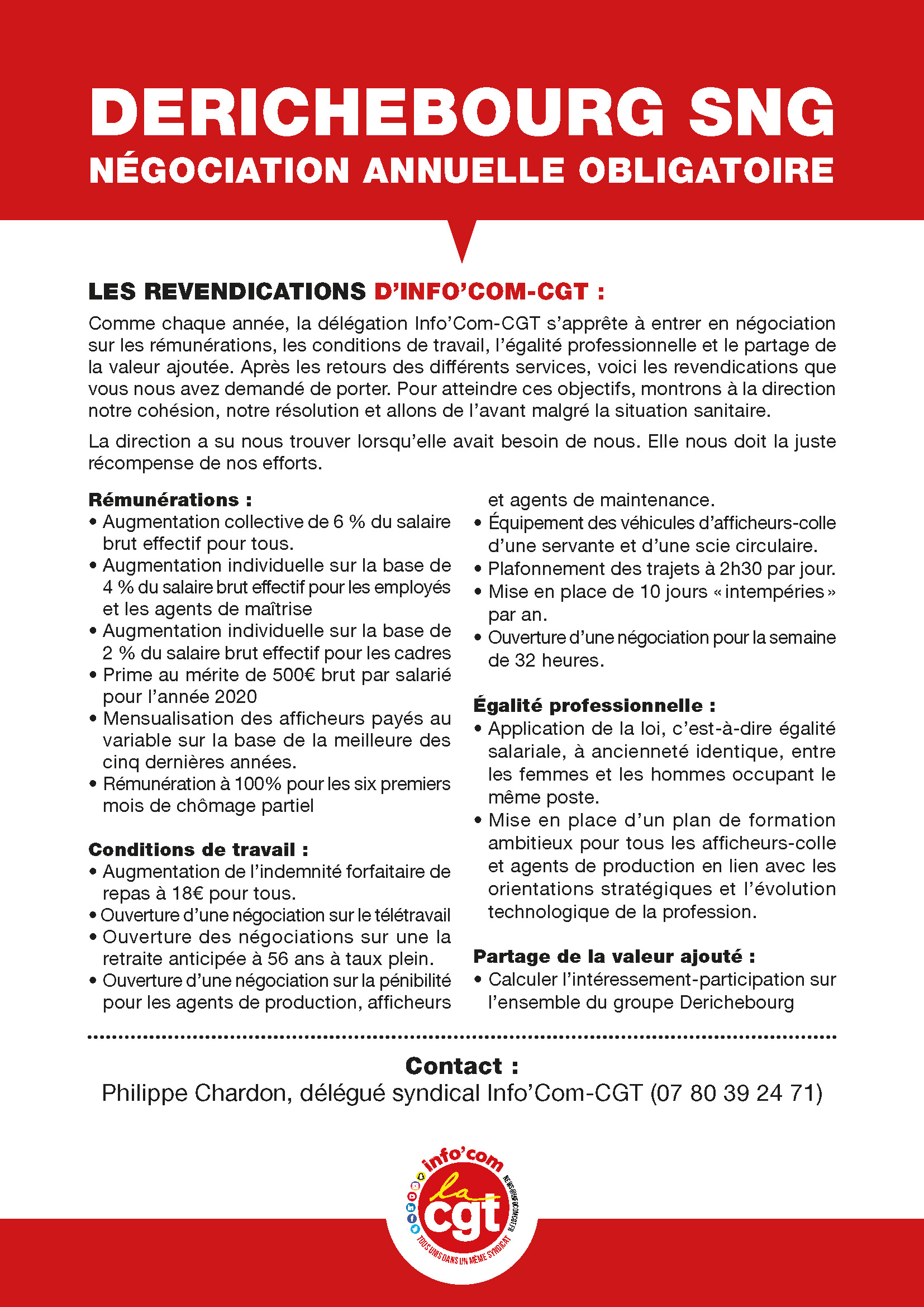 DERICHEBOURG SNG
NÉGOCIATION ANNUELLE OBLIGATOIRE

LES REVENDICATIONS D'INFO'COM-CGT :

Comme chaque année, la délégation Info'Com-CGT s'apprête à entrer en négociation sur les rémunérations, les conditions de travail, l'égalité professionnelle et le partage de la valeur ajoutée. Après les retours des différents services, voici les revendications que vous nous avez demandé de porter. Pour atteindre ces objectifs, montrons à la direction notre cohésion, notre résolution et allons de l'avant malgré la situation sanitaire.

La direction a su nous trouver lorsqu'elle avait besoin de nous. Elle nous doit la juste récompense de nos efforts.

Rémunérations :
• Augmentation collective de 6 % du salaire brut effectif pour tous.
• Augmentation individuelle sur la base de 4 % du salaire brut effectif pour les employés et les agents de maîtrise
• Augmentation individuelle sur la base de 2 % du salaire brut effectif pour les cadres
• Prime au mérite de 500€ brut par salarié pour l'année 2020
• Mensualisation des afficheurs payés au variable sur la base de la meilleure des cinq dernières années.
• Rémunération à 100% pour les six premiers mois de chômage partiel

Conditions de travail :
• Augmentation de l'indemnité forfaitaire de repas à 18€ pour tous.
• Ouverture d'une négociation sur le télétravail
• Ouverture des négociations sur une la retraite anticipée à 56 ans à taux plein.
• Ouverture d'une négociation sur la pénibilité pour les agents de production, afficheurs et agents de maintenance.
• Équipement des véhicules d'afficheurs-colle d'une servante et d'une scie circulaire.
• Plafonnement des trajets à 2h30 par jour.
• Mise en place de 10 jours « intempéries » par an.
• Ouverture d'une négociation pour la semaine de 32 heures.

Égalité professionnelle :
• Application de la loi, c'est-à-dire égalité salariale, à ancienneté identique, entre les femmes et les hommes occupant le même poste.
• Mise en place d'un plan de formation ambitieux pour tous les afficheurs-colle et agents de production en lien avec les orientations stratégiques et l'évolution technologique de la profession.

Partage de la valeur ajouté :
• Calculer l'intéressement-participation sur l'ensemble du groupe Derichebourg

Contact :
Philippe Chardon, délégué syndical Info'Com-CGT (07 80 39 24 71)

info'com
la cgt
NEWS@INFOCOMCGT.FR
TOUS UNIS DANS UN MÊME SYNDICAT